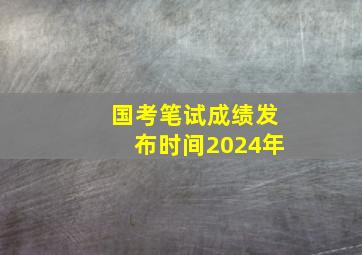 国考笔试成绩发布时间2024年